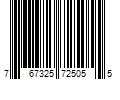 7 67325 72505 5